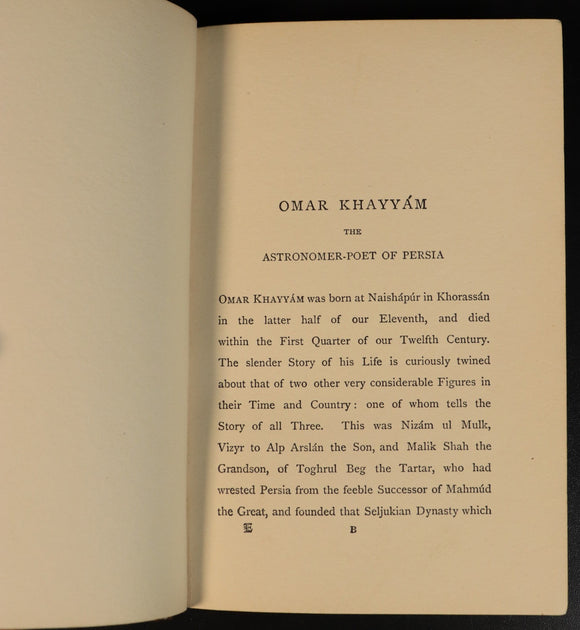 OMAR KHAYYÁM

THE

ASTRONOMER-POET OF PERSIA

OMAR KHAYYÁM was born at Naishápúr in Khorassán in the latter half of our Eleventh, and died within the First Quarter of our Twelfth Century. The slender Story of his Life is curiously twined about that of two other very considerable Figures in their Time and Country: one of whom tells the Story of all Three. This was Nizám ul Mulk, Vizyr to Alp Arslán the Son, and Malik Shah the Grandson, of Toghrul Beg the Tartar, who had wrested Persia from the feeble Successor of Mahmúd the Great, and founded that Seljukian Dynasty which

E B